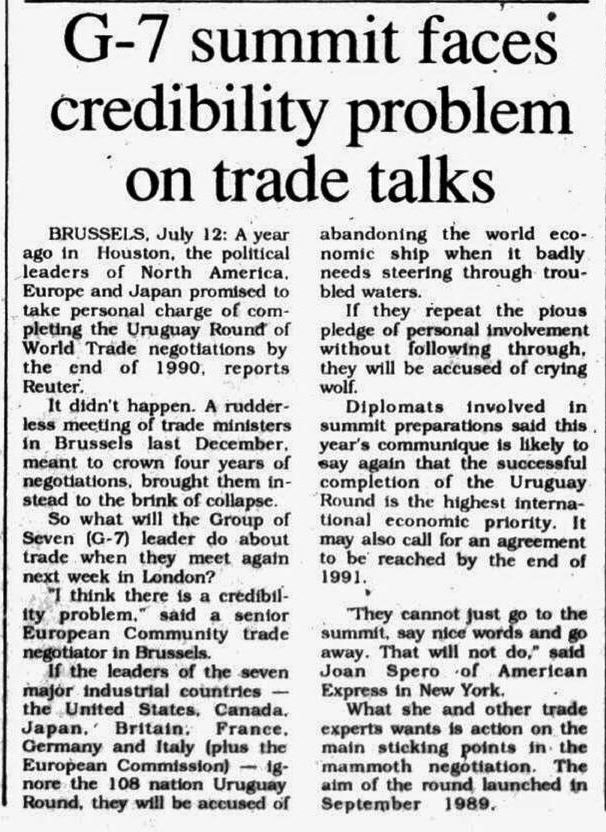 G-7 summit faces credibility problem on trade talks

BRUSSELS, July 12: A year ago in Houston, the political leaders of North America, Europe and Japan promised to take personal charge of completing the Uruguay Round of World Trade negotiations by the end of 1990, reports Reuter.

It didn't happen. A rudderless meeting of trade ministers in Brussels last December, meant to crown four years of negotiations, brought them instead to the brink of collapse.

So what will the Group of Seven (G-7) leader do about trade when they meet again next week in London?

"I think there is a credibility problem," said a senior European Community trade negotiator in Brussels.

If the leaders of the seven major industrial countries — the United States, Canada, Japan, Britain, France, Germany and Italy (plus the European Commission) — ignore the 108 nation Uruguay Round, they will be accused of abandoning the world economic ship when it badly needs steering through troubled waters.

If they repeat the pious pledge of personal involvement without following through, they will be accused of crying wolf.

Diplomats involved in summit preparations said this year's communique is likely to say again that the successful completion of the Uruguay Round is the highest international economic priority. It may also call for an agreement to be reached by the end of 1991.

"They cannot just go to the summit, say nice words and go away. That will not do," said Joan Spero of American Express in New York.

What she and other trade experts wants is action on the main sticking points in the mammoth negotiation. The aim of the round launched in September 1989.